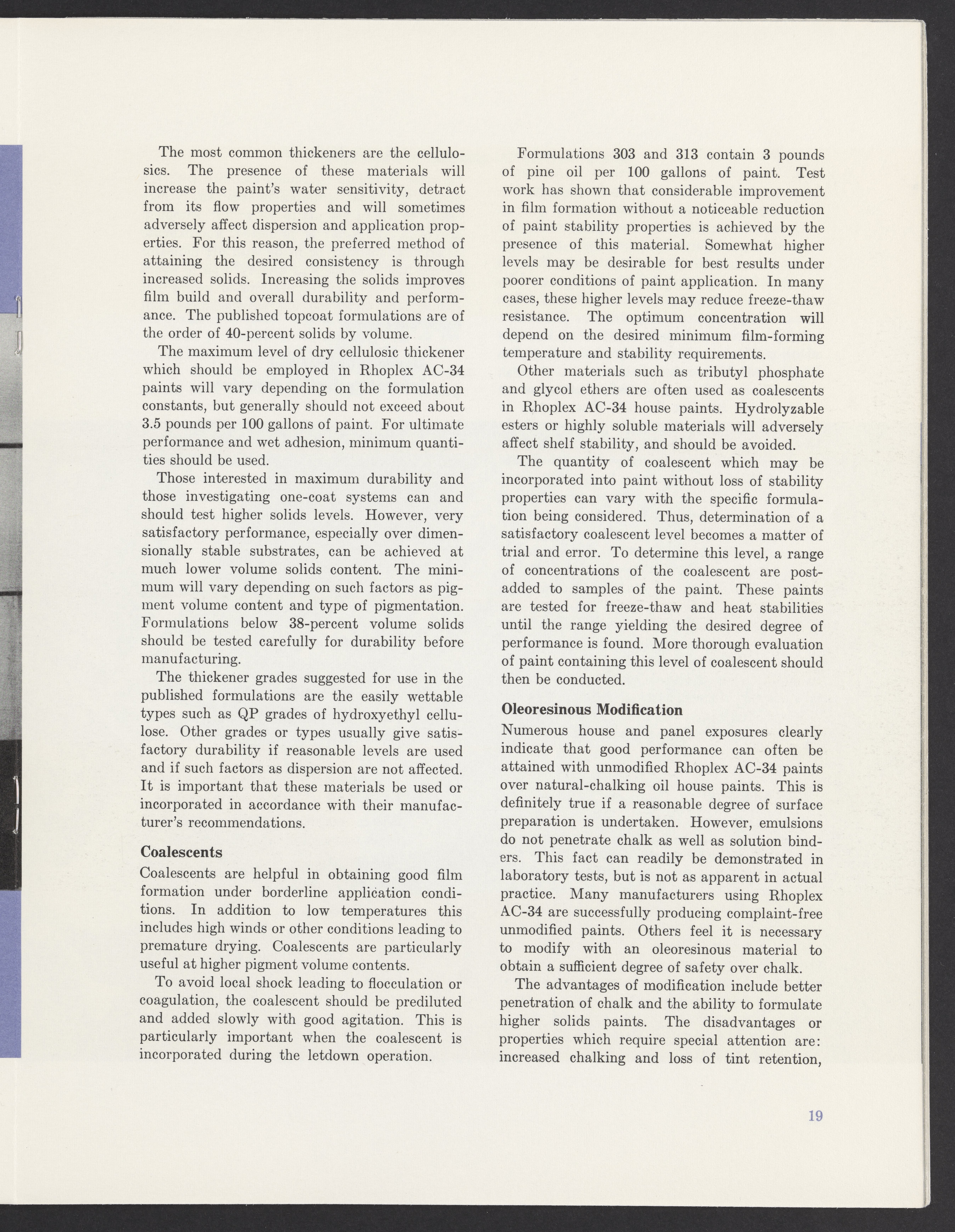 The most common thickeners are the cellulosics. The presence of these materials will increase the paint's water sensitivity, detract from its flow properties and will sometimes adversely affect dispersion and application properties. For this reason, the preferred method of attaining the desired consistency is through increased solids. Increasing the solids improves film build and overall durability and performance. The published topcoat formulations are of the order of 40-percent solids by volume.

The maximum level of dry cellulosic thickener which should be employed in Rhoplex AC-34 paints will vary depending on the formulation constants, but generally should not exceed about 3.5 pounds per 100 gallons of paint. For ultimate performance and wet adhesion, minimum quantities should be used.

Those interested in maximum durability and those investigating one-coat systems can and should test higher solids levels. However, very satisfactory performance, especially over dimensionally stable substrates, can be achieved at much lower volume solids content. The minimum will vary depending on such factors as pigment volume content and type of pigmentation. Formulations below 38-percent volume solids should be tested carefully for durability before manufacturing.

The thickener grades suggested for use in the published formulations are the easily wettable types such as QP grades of hydroxyethyl cellulose. Other grades or types usually give satisfactory durability if reasonable levels are used and if such factors as dispersion are not affected. It is important that these materials be used or incorporated in accordance with their manufacturer's recommendations.

Coalescents

Coalescents are helpful in obtaining good film formation under borderline application conditions. In addition to low temperatures this includes high winds or other conditions leading to premature drying. Coalescents are particularly useful at higher pigment volume contents.

To avoid local shock leading to flocculation or coagulation, the coalescent should be prediluted and added slowly with good agitation. This is particularly important when the coalescent is incorporated during the letdown operation.

Formulations 303 and 313 contain 3 pounds of pine oil per 100 gallons of paint. Test work has shown that considerable improvement in film formation without a noticeable reduction of paint stability properties is achieved by the presence of this material. Somewhat higher levels may be desirable for best results under poorer conditions of paint application. In many cases, these higher levels may reduce freeze-thaw resistance. The optimum concentration will depend on the desired minimum film-forming temperature and stability requirements.

Other materials such as tributyl phosphate and glycol ethers are often used as coalescents in Rhoplex AC-34 house paints. Hydrolyzable esters or highly soluble materials will adversely affect shelf stability, and should be avoided.

The quantity of coalescent which may be incorporated into paint without loss of stability properties can vary with the specific formulation being considered. Thus, determination of a satisfactory coalescent level becomes a matter of trial and error. To determine this level, a range of concentrations of the coalescent are post-added to samples of the paint. These paints are tested for freeze-thaw and heat stabilities until the range yielding the desired degree of performance is found. More thorough evaluation of paint containing this level of coalescent should then be conducted.

Oleoresinous Modification

Numerous house and panel exposures clearly indicate that good performance can often be attained with unmodified Rhoplex AC-34 paints over natural-chalking oil house paints. This is definitely true if a reasonable degree of surface preparation is undertaken. However, emulsions do not penetrate chalk as well as solution binders. This fact can readily be demonstrated in laboratory tests, but is not as apparent in actual practice. Many manufacturers using Rhoplex AC-34 are successfully producing complaint-free unmodified paints. Others feel it is necessary to modify with an oleoresinous material to obtain a sufficient degree of safety over chalk.

The advantages of modification include better penetration of chalk and the ability to formulate higher solids paints. The disadvantages or properties which require special attention are: increased chalking and loss of tint retention,

19